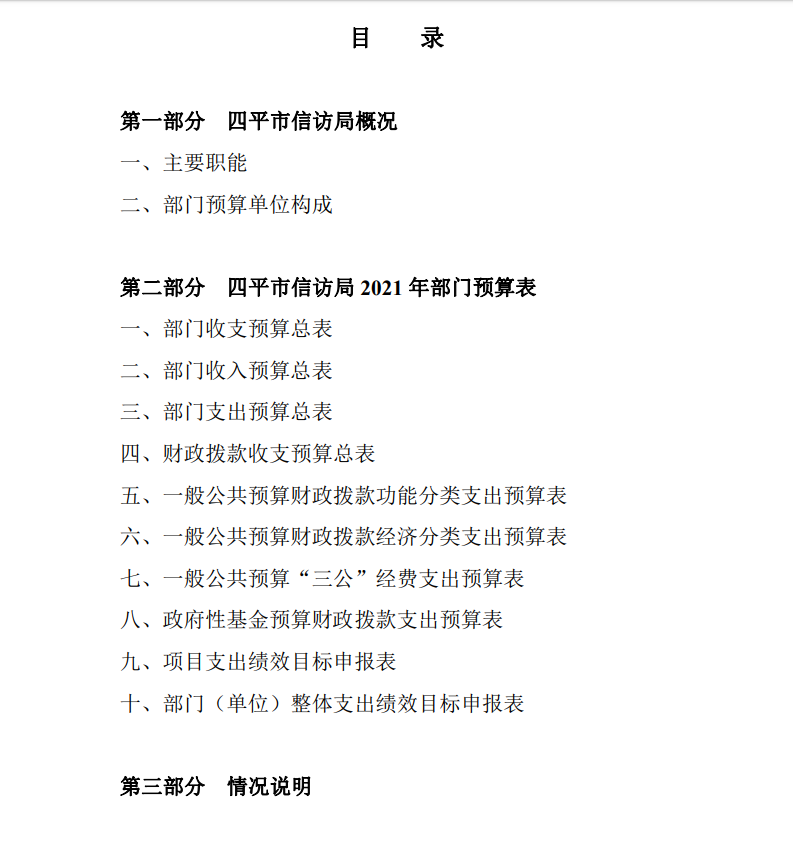 目　录

第一部分　四平市信访局概况

一、主要职能

二、部门预算单位构成

第二部分　四平市信访局 2021 年部门预算表

一、部门收支预算总表

二、部门收入预算总表

三、部门支出预算总表

四、财政拨款收支预算总表

五、一般公共预算财政拨款功能分类支出预算表

六、一般公共预算财政拨款经济分类支出预算表

七、一般公共预算“三公”经费支出预算表

八、政府性基金预算财政拨款支出预算表

九、项目支出绩效目标申报表

十、部门（单位）整体支出绩效目标申报表

第三部分　情况说明